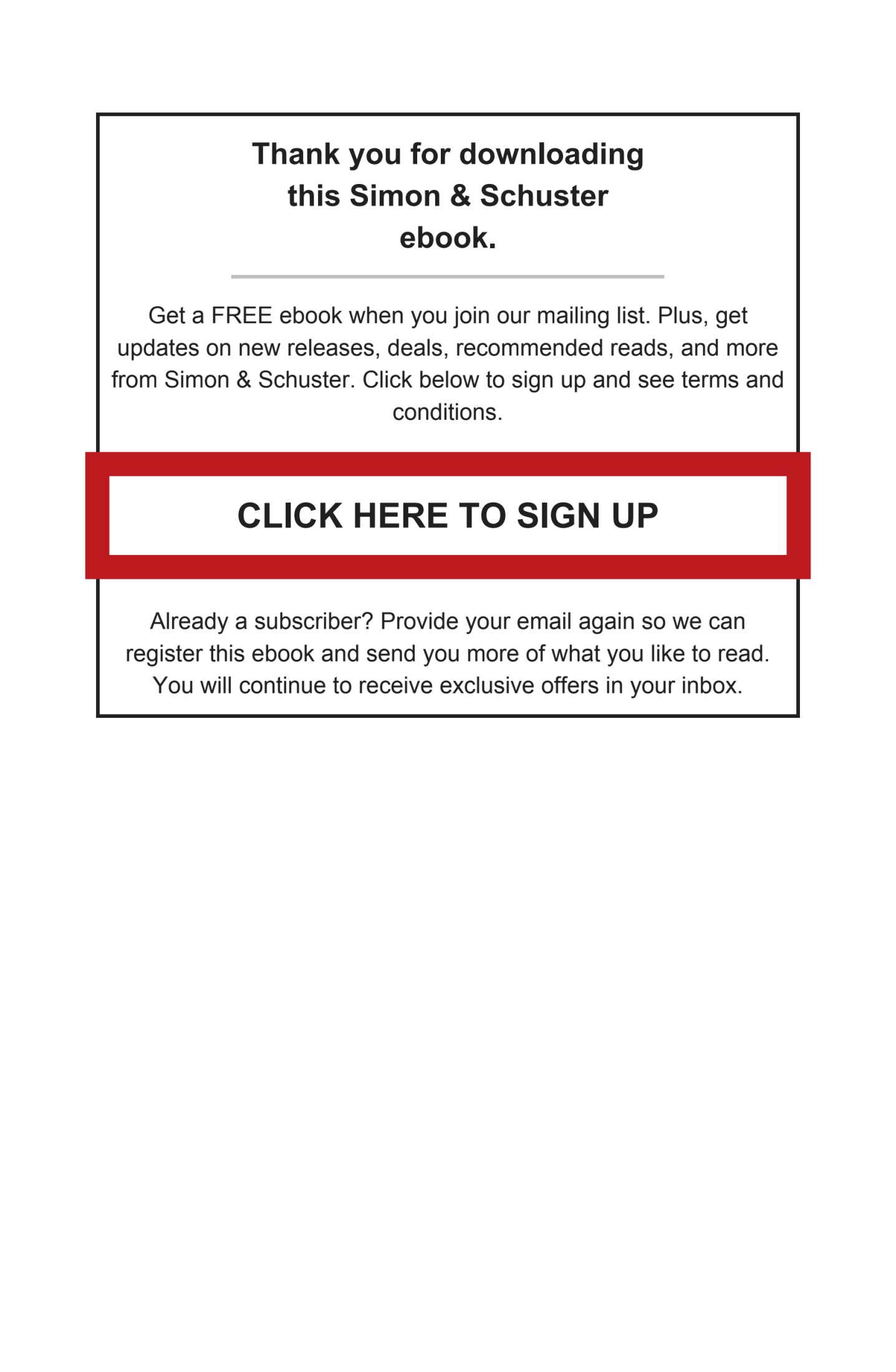 Thank you for downloading this Simon & Schuster ebook.

Get a FREE ebook when you join our mailing list. Plus, get updates on new releases, deals, recommended reads, and more from Simon & Schuster. Click below to sign up and see terms and conditions.

CLICK HERE TO SIGN UP

Already a subscriber? Provide your email again so we can register this ebook and send you more of what you like to read. You will continue to receive exclusive offers in your inbox.